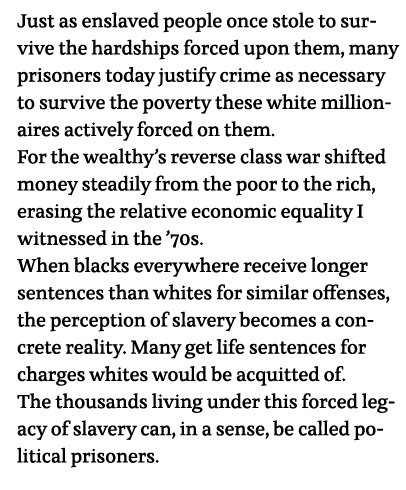 Just as enslaved people once stole to survive the hardships forced upon them, many prisoners today justify crime as necessary to survive the poverty these white millionaires actively forced on them.

For the wealthy's reverse class war shifted money steadily from the poor to the rich, erasing the relative economic equality I witnessed in the '70s.

When blacks everywhere receive longer sentences than whites for similar offenses, the perception of slavery becomes a concrete reality. Many get life sentences for charges whites would be acquitted of.

The thousands living under this forced legacy of slavery can, in a sense, be called political prisoners.